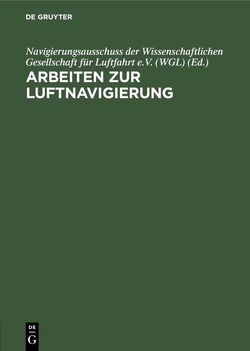 DE GRUYTER

Navigierungsausschuss der Wissenschaftlichen Gesellschaft für Luftfahrt e.V. (WGL) (Ed.)

ARBEITEN ZUR LUFTNAVIGIERUNG

DE G